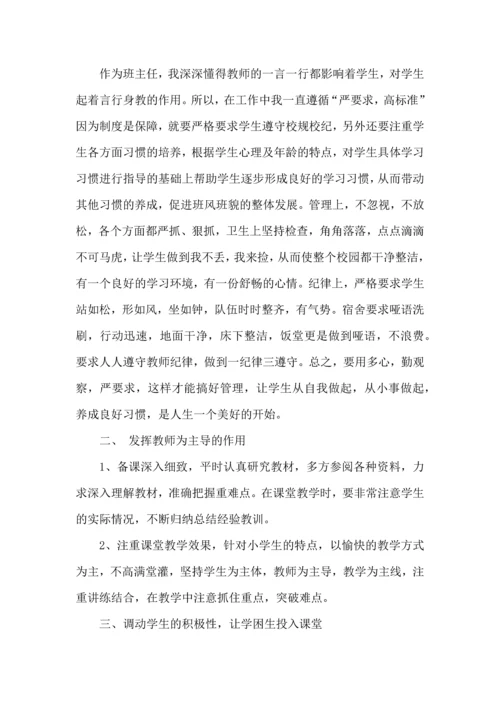 作为班主任，我深深懂得教师的一言一行都影响着学生，对学生起着言行身教的作用。所以，在工作中我一直遵循“严要求，高标准”因为制度是保障，就要严格要求学生遵守校规校纪，另外还要注重学生各方面习惯的培养，根据学生心理及年龄的特点，对学生具体学习习惯进行指导的基础上帮助学生逐步形成良好的学习习惯，从而带动其他习惯的养成，促进班风班貌的整体发展。管理上，不忽视，不放松，各个方面都严抓、狠抓，卫生上坚持检查，角角落落，点点滴滴不可马虎，让学生做到我不丢，我来捡，从而使整个校园都干净整洁，有一个良好的学习环境，有一份舒畅的心情。纪律上，严格要求学生站如松，形如风，坐如钟，队伍时时整齐，有气势。宿舍要求哑语洗刷，行动迅速，地面干净，床下整洁，饭堂更是做到哑语，不浪费。要求人人遵守教师纪律，做到一纪律三遵守。总之，要用多心，勤观察，严要求，这样才能搞好管理，让学生从自我做起，从小事做起，养成良好习惯，是人生一个美好的开始。

二、 发挥教师为主导的作用

1、备课深入细致，平时认真研究教材，多方参阅各种资料，力求深入理解教材，准确把握重难点。在课堂教学时，要非常注意学生的实际情况，不断归纳总结经验教训。

2、注重课堂教学效果，针对小学生的特点，以愉快的教学方式为主，不高满堂灌，坚持学生为主体，教师为主导，教学为主线，注重讲练结合，在教学中注意抓住重点，突破难点。

三、调动学生的积极性，让学困生投入课堂